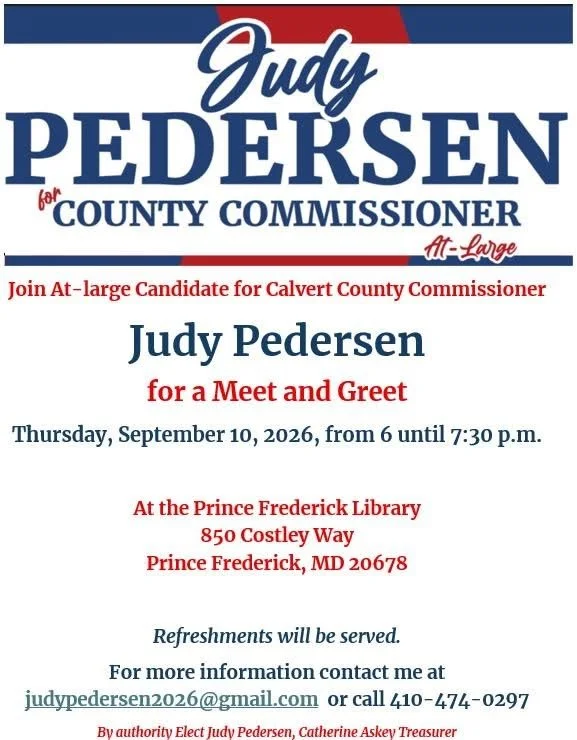 Judy
PEDERSEN
for COUNTY COMMISSIONER
At-Large

Join At-large Candidate for Calvert County Commissioner

Judy Pedersen

for a Meet and Greet

Thursday, September 10, 2026, from 6 until 7:30 p.m.

At the Prince Frederick Library
850 Costley Way
Prince Frederick, MD 20678

Refreshments will be served.

For more information contact me at judypedersen2026@gmail.com or call 410-474-0297

By authority Elect Judy Pedersen, Catherine Askey Treasurer